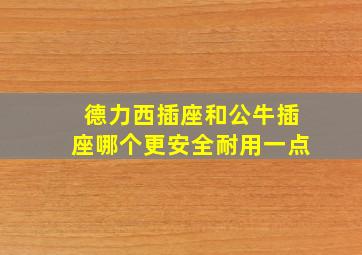 德力西插座和公牛插座哪个更安全耐用一点